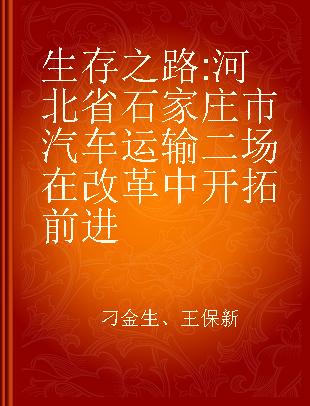 生存之路:河北省石家庄市汽车运输二场在改革中开拓前进

刁金生、王保新